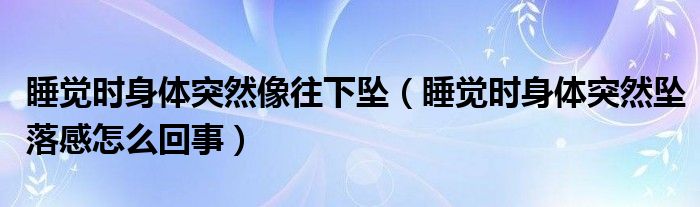 睡觉时身体突然像往下坠（睡觉时身体突然坠落感怎么回事）